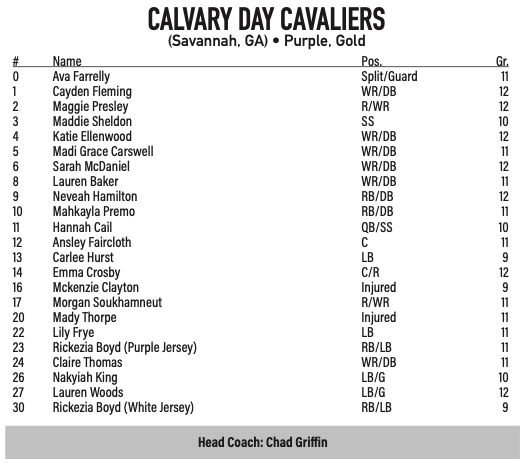 CALVARY DAY CAVALIERS
(Savannah, GA) • Purple, Gold

| # | Name | Pos. | Gr. |
|---|---|---|---|
| 0 | Ava Farrelly | Split/Guard | 11 |
| 1 | Cayden Fleming | WR/DB | 12 |
| 2 | Maggie Presley | R/WR | 12 |
| 3 | Maddie Sheldon | SS | 10 |
| 4 | Katie Ellenwood | WR/DB | 12 |
| 5 | Madi Grace Carswell | WR/DB | 11 |
| 6 | Sarah McDaniel | WR/DB | 12 |
| 8 | Lauren Baker | WR/DB | 11 |
| 9 | Neveah Hamilton | RB/DB | 12 |
| 10 | Mahkayla Premo | RB/DB | 11 |
| 11 | Hannah Cail | QB/SS | 10 |
| 12 | Ansley Faircloth | C | 11 |
| 13 | Carlee Hurst | LB | 9 |
| 14 | Emma Crosby | C/R | 12 |
| 16 | Mckenzie Clayton | Injured | 9 |
| 17 | Morgan Soukhamneut | R/WR | 11 |
| 20 | Mady Thorpe | Injured | 11 |
| 22 | Lily Frye | LB | 11 |
| 23 | Rickezia Boyd (Purple Jersey) | RB/LB | 11 |
| 24 | Claire Thomas | WR/DB | 11 |
| 26 | Nakyiah King | LB/G | 10 |
| 27 | Lauren Woods | LB/G | 12 |
| 30 | Rickezia Boyd (White Jersey) | RB/LB | 9 |

Head Coach: Chad Griffin